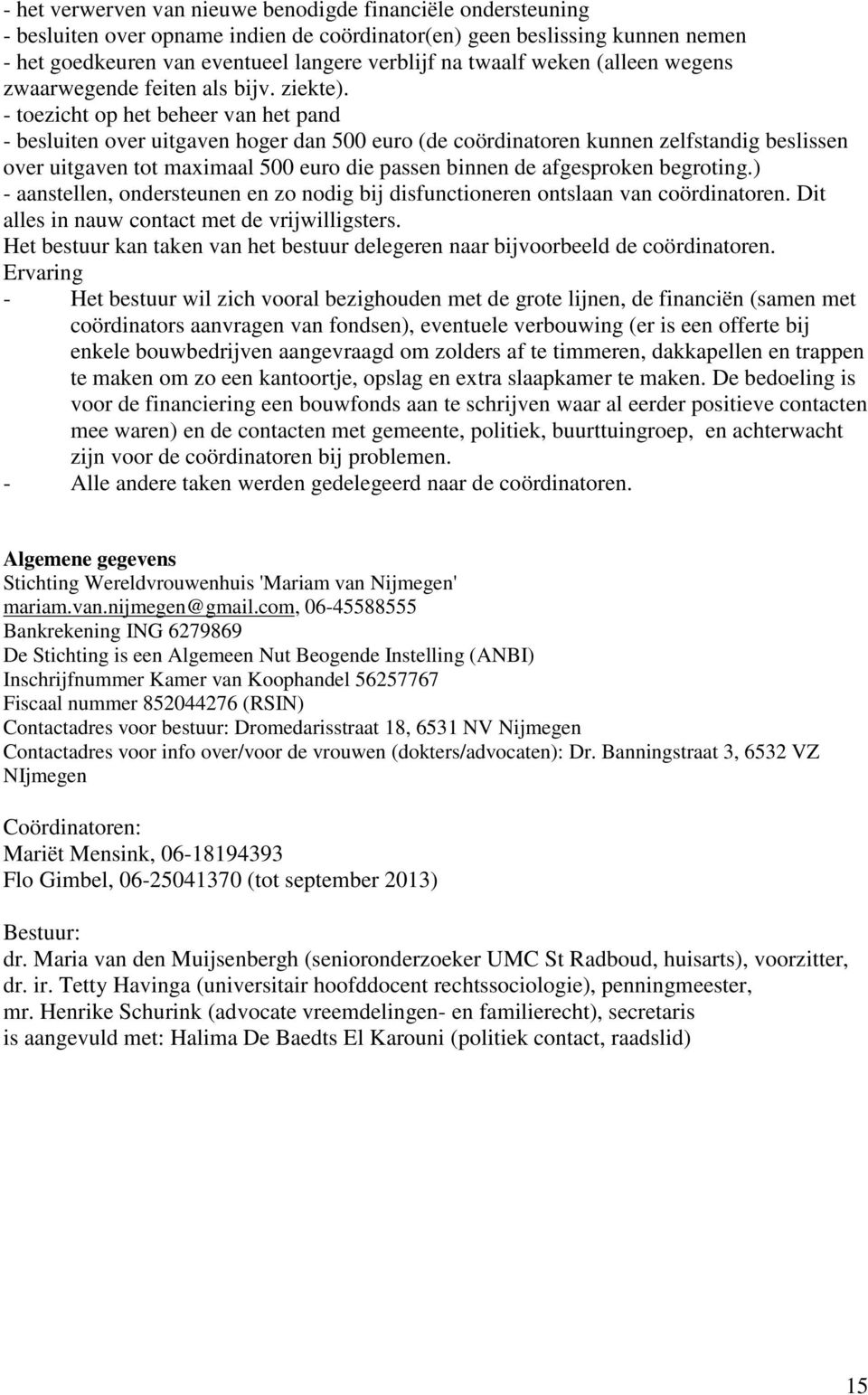 - het verwerven van nieuwe benodigde financiële ondersteuning
- besluiten over opname indien de coördinator(en) geen beslissing kunnen nemen
- het goedkeuren van eventueel langere verblijf na twaalf weken (alleen wegens zwaarwegende feiten als bijv. ziekte).
- toezicht op het beheer van het pand
- besluiten over uitgaven hoger dan 500 euro (de coördinatoren kunnen zelfstandig beslissen over uitgaven tot maximaal 500 euro die passen binnen de afgesproken begroting.)
- aanstellen, ondersteunen en zo nodig bij disfunctioneren ontslaan van coördinatoren. Dit alles in nauw contact met de vrijwilligsters.
Het bestuur kan taken van het bestuur delegeren naar bijvoorbeeld de coördinatoren.
Ervaring
- Het bestuur wil zich vooral bezighouden met de grote lijnen, de financiën (samen met coördinators aanvragen van fondsen), eventuele verbouwing (er is een offerte bij enkele bouwbedrijven aangevraagd om zolders af te timmeren, dakkapellen en trappen te maken om zo een kantoortje, opslag en extra slaapkamer te maken. De bedoeling is voor de financiering een bouwfonds aan te schrijven waar al eerder positieve contacten mee waren) en de contacten met gemeente, politiek, buurttuingroep, en achterwacht zijn voor de coördinatoren bij problemen.
- Alle andere taken werden gedelegeerd naar de coördinatoren.

Algemene gegevens
Stichting Wereldvrouwenhuis 'Mariam van Nijmegen'
mariam.van.nijmegen@gmail.com, 06-45588555
Bankrekening ING 6279869
De Stichting is een Algemeen Nut Beogende Instelling (ANBI)
Inschrijfnummer Kamer van Koophandel 56257767
Fiscaal nummer 852044276 (RSIN)
Contactadres voor bestuur: Dromedarisstraat 18, 6531 NV Nijmegen
Contactadres voor info over/voor de vrouwen (dokters/advocaten): Dr. Banningstraat 3, 6532 VZ NIjmegen

Coördinatoren:
Mariët Mensink, 06-18194393
Flo Gimbel, 06-25041370 (tot september 2013)

Bestuur:
dr. Maria van den Muijsenbergh (senioronderzoeker UMC St Radboud, huisarts), voorzitter,
dr. ir. Tetty Havinga (universitair hoofddocent rechtssociologie), penningmeester,
mr. Henrike Schurink (advocate vreemdelingen- en familierecht), secretaris
is aangevuld met: Halima De Baedts El Karouni (politiek contact, raadslid)

15